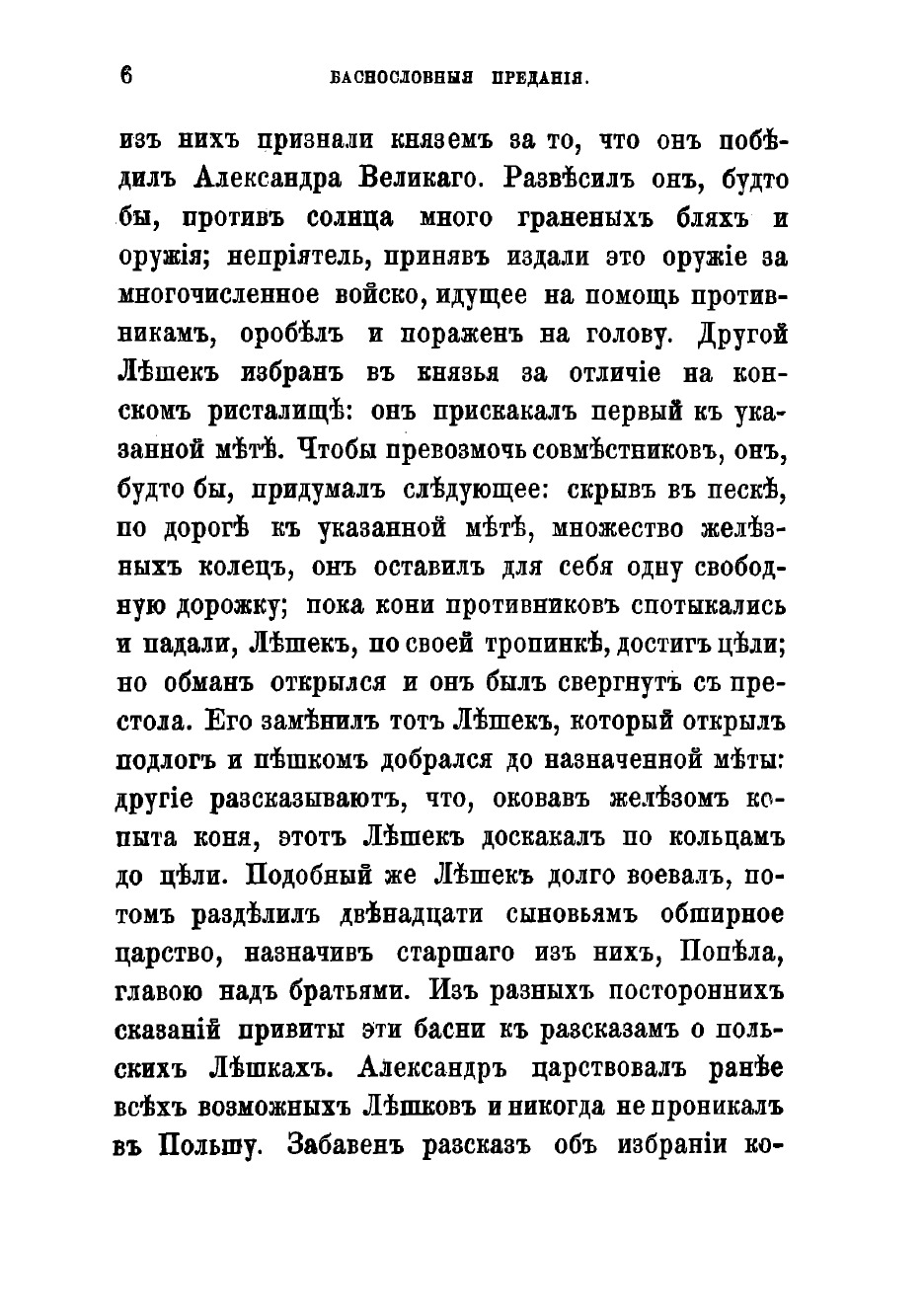 6 БАСНОСЛОВНЫЯ ПРЕДАНІЯ.

изъ нихъ признали княземъ за то, что онъ побѣдилъ Александра Великаго. Развѣсилъ онъ, будто бы, противъ солнца много граненыхъ бляхъ и оружія; непріятель, принявъ издали это оружіе за многочисленное войско, идущее на помощь противникамъ, оробѣлъ и пораженъ на голову. Другой Лѣшекъ избранъ въ князья за отличіе на конскомъ ристалищѣ: онъ прискакалъ первый къ указанной мѣтѣ. Чтобы превозмочь совмѣстниковъ, онъ, будто бы, придумалъ слѣдующее: скрывъ въ пескѣ, по дорогѣ къ указанной мѣтѣ, множество желѣзныхъ колецъ, онъ оставилъ для себя одну свободную дорожку; пока кони противниковъ спотыкались и падали, Лѣшекъ, по своей тропинкѣ, достигъ цѣли; но обманъ открылся и онъ былъ свергнутъ съ престола. Его замѣнилъ тотъ Лѣшекъ, который открылъ подлогъ и пѣшкомъ добрался до назначенной мѣты: другіе разсказываютъ, что, оковавъ желѣзомъ копыта коня, этотъ Лѣшекъ доскакалъ по кольцамъ до цѣли. Подобный же Лѣшекъ долго воевалъ, потомъ раздѣлилъ двѣнадцати сыновьямъ обширное царство, назначивъ старшаго изъ нихъ, Попѣла, главою надъ братьями. Изъ разныхъ постороннихъ сказаній привиты эти басни къ разсказамъ о польскихъ Лѣшкахъ. Александръ царствовалъ ранѣе всѣхъ возможныхъ Лѣшковъ и никогда не проникалъ въ Польшу. Забавенъ разсказъ объ избраніи ко-